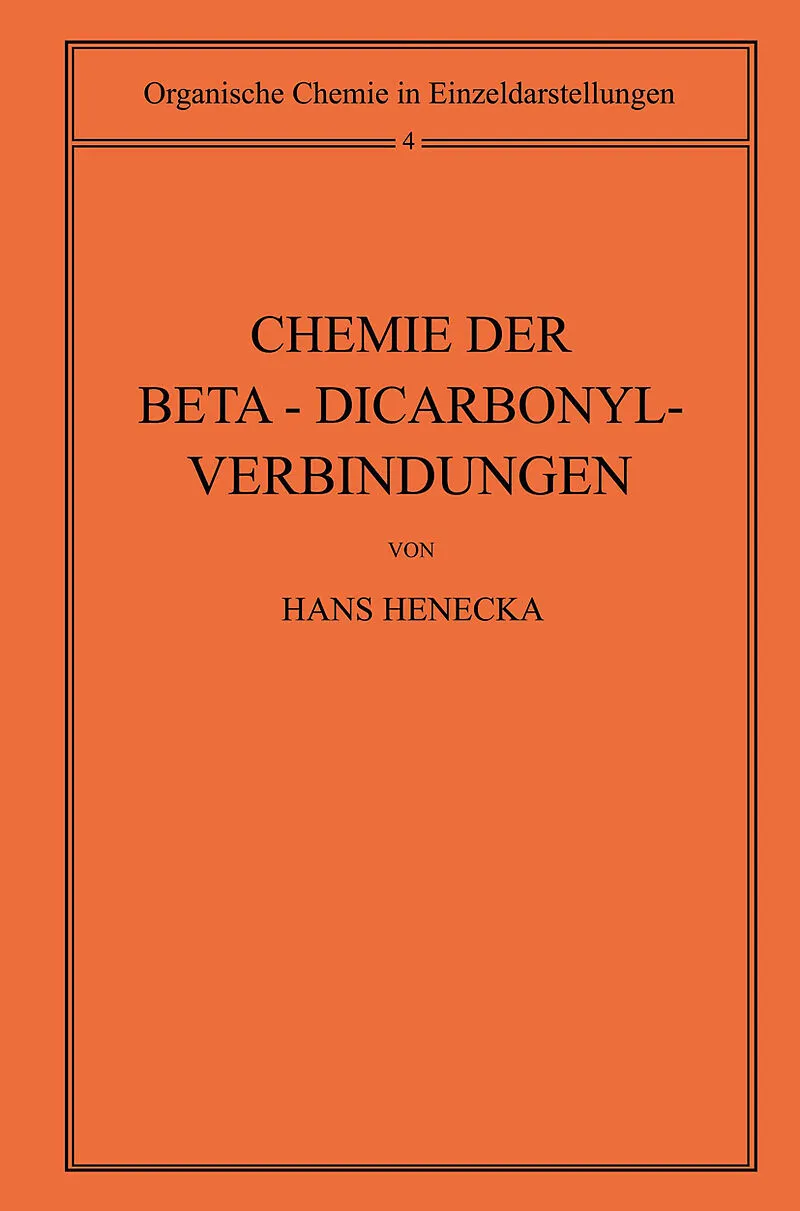 Organische Chemie in Einzeldarstellungen

4

CHEMIE DER BETA - DICARBONYL-VERBINDUNGEN

VON

HANS HENECKA